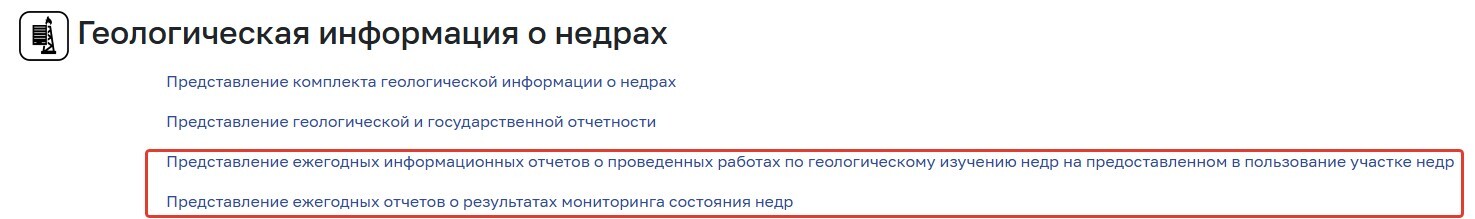 Геологическая информация о недрах

Представление комплекта геологической информации о недрах

Представление геологической и государственной отчетности

Представление ежегодных информационных отчетов о проведенных работах по геологическому изучению недр на предоставленном в пользование участке недр

Представление ежегодных отчетов о результатах мониторинга состояния недр